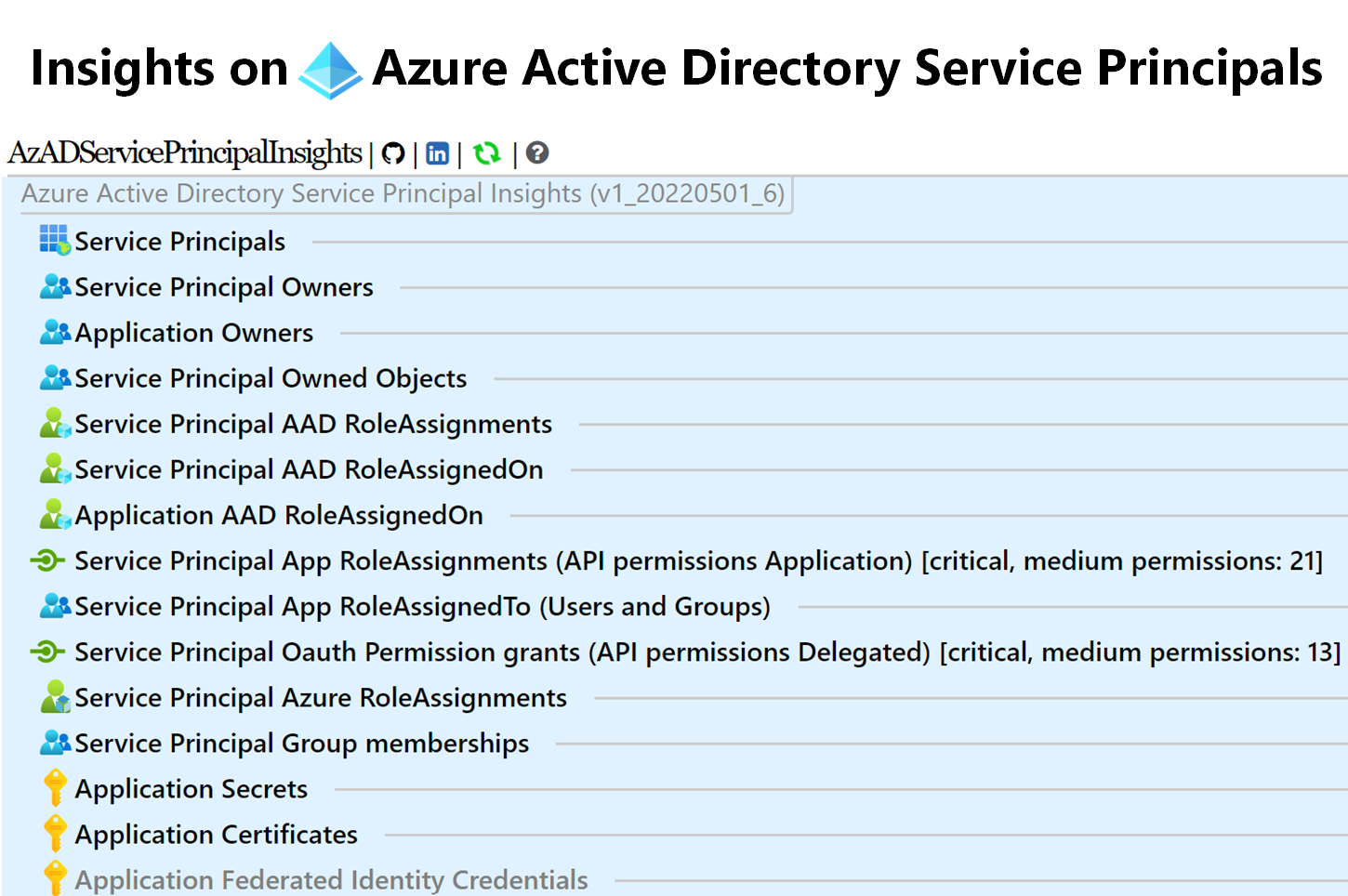 Insights on Azure Active Directory Service Principals

AzADServicePrincipalInsights | | | |

Azure Active Directory Service Principal Insights (v1_20220501_6)

Service Principals

Service Principal Owners

Application Owners

Service Principal Owned Objects

Service Principal AAD RoleAssignments

Service Principal AAD RoleAssignedOn

Application AAD RoleAssignedOn

Service Principal App RoleAssignments (API permissions Application) [critical, medium permissions: 21]

Service Principal App RoleAssignedTo (Users and Groups)

Service Principal Oauth Permission grants (API permissions Delegated) [critical, medium permissions: 13]

Service Principal Azure RoleAssignments

Service Principal Group memberships

Application Secrets

Application Certificates

Application Federated Identity Credentials